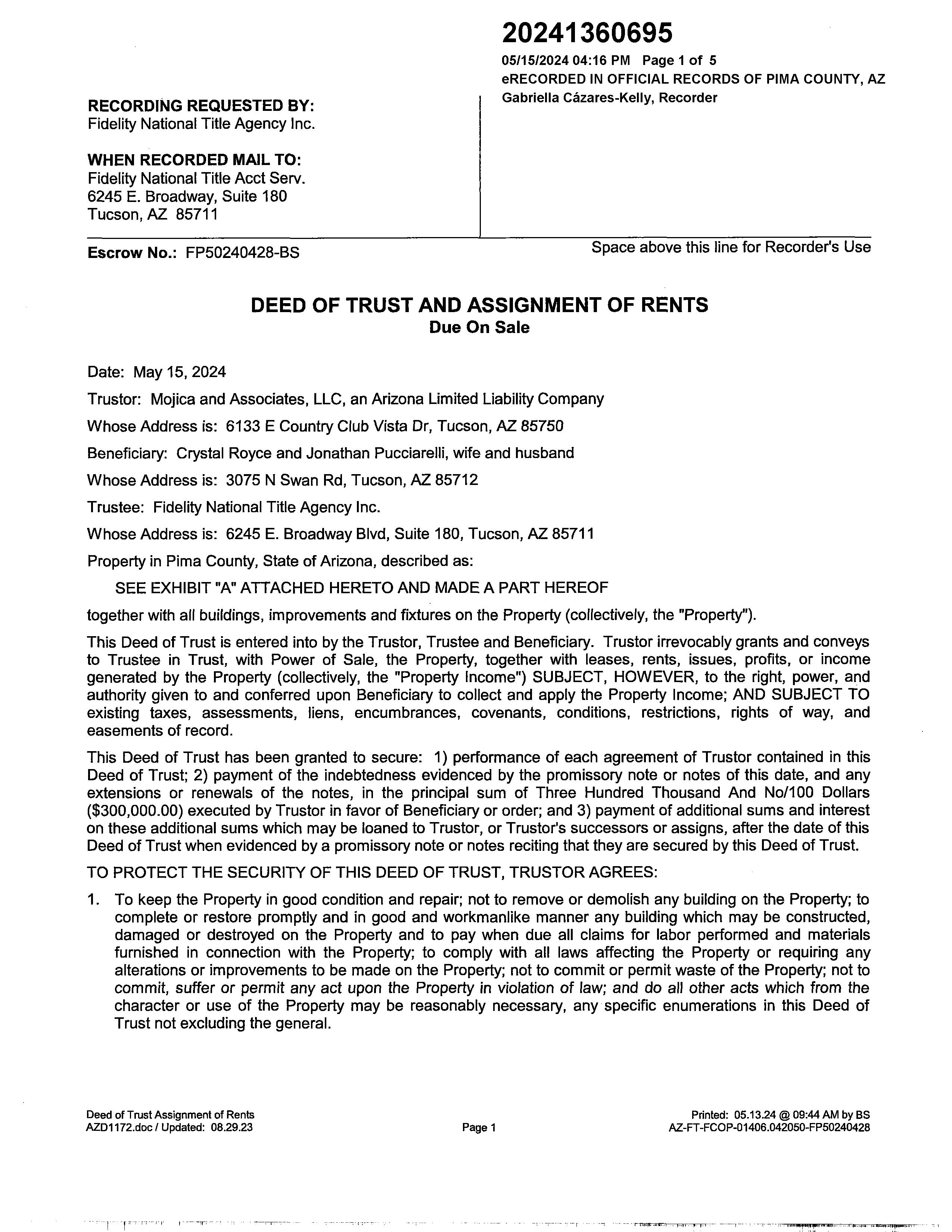 20241360695

05/15/2024 04:16 PM Page 1 of 5
eRECORDED IN OFFICIAL RECORDS OF PIMA COUNTY, AZ
Gabriella Cázares-Kelly, Recorder

RECORDING REQUESTED BY:
Fidelity National Title Agency Inc.

WHEN RECORDED MAIL TO:
Fidelity National Title Acct Serv.
6245 E. Broadway, Suite 180
Tucson, AZ 85711

Escrow No.: FP50240428-BS

Space above this line for Recorder's Use

DEED OF TRUST AND ASSIGNMENT OF RENTS
Due On Sale

Date: May 15, 2024

Trustor: Mojica and Associates, LLC, an Arizona Limited Liability Company

Whose Address is: 6133 E Country Club Vista Dr, Tucson, AZ 85750

Beneficiary: Crystal Royce and Jonathan Pucciarelli, wife and husband

Whose Address is: 3075 N Swan Rd, Tucson, AZ 85712

Trustee: Fidelity National Title Agency Inc.

Whose Address is: 6245 E. Broadway Blvd, Suite 180, Tucson, AZ 85711

Property in Pima County, State of Arizona, described as:

SEE EXHIBIT "A" ATTACHED HERETO AND MADE A PART HEREOF

together with all buildings, improvements and fixtures on the Property (collectively, the "Property").

This Deed of Trust is entered into by the Trustor, Trustee and Beneficiary. Trustor irrevocably grants and conveys to Trustee in Trust, with Power of Sale, the Property, together with leases, rents, issues, profits, or income generated by the Property (collectively, the "Property Income") SUBJECT, HOWEVER, to the right, power, and authority given to and conferred upon Beneficiary to collect and apply the Property Income; AND SUBJECT TO existing taxes, assessments, liens, encumbrances, covenants, conditions, restrictions, rights of way, and easements of record.

This Deed of Trust has been granted to secure: 1) performance of each agreement of Trustor contained in this Deed of Trust; 2) payment of the indebtedness evidenced by the promissory note or notes of this date, and any extensions or renewals of the notes, in the principal sum of Three Hundred Thousand And No/100 Dollars ($300,000.00) executed by Trustor in favor of Beneficiary or order; and 3) payment of additional sums and interest on these additional sums which may be loaned to Trustor, or Trustor's successors or assigns, after the date of this Deed of Trust when evidenced by a promissory note or notes reciting that they are secured by this Deed of Trust.

TO PROTECT THE SECURITY OF THIS DEED OF TRUST, TRUSTOR AGREES:

1. To keep the Property in good condition and repair; not to remove or demolish any building on the Property; to complete or restore promptly and in good and workmanlike manner any building which may be constructed, damaged or destroyed on the Property and to pay when due all claims for labor performed and materials furnished in connection with the Property; to comply with all laws affecting the Property or requiring any alterations or improvements to be made on the Property; not to commit or permit waste of the Property; not to commit, suffer or permit any act upon the Property in violation of law; and do all other acts which from the character or use of the Property may be reasonably necessary, any specific enumerations in this Deed of Trust not excluding the general.

Deed of Trust Assignment of Rents
AZD1172.doc / Updated: 08.29.23

Page 1

Printed: 05.13.24 @ 09:44 AM by BS
AZ-FT-FCOP-01406.042050-FP50240428